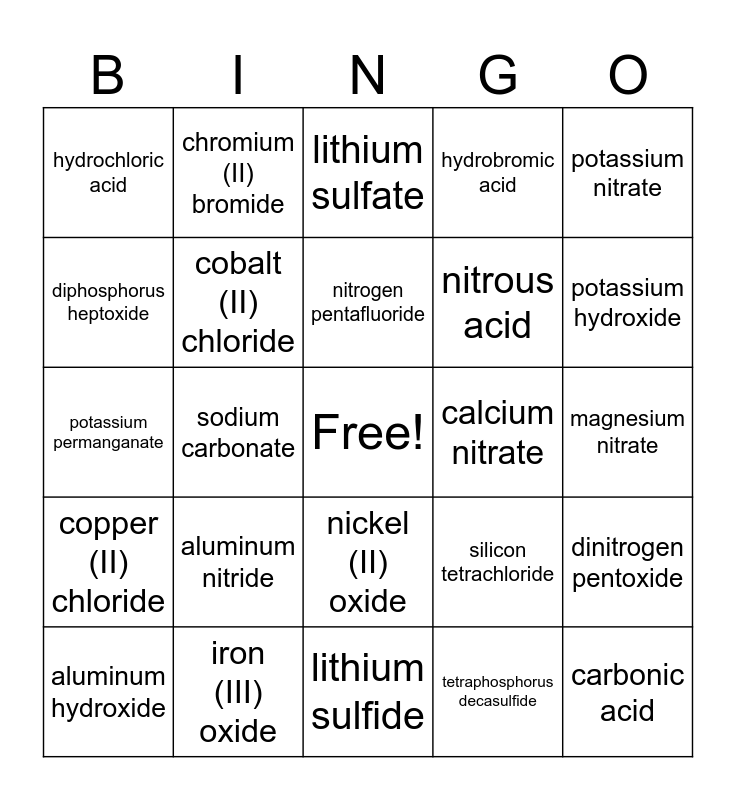 | B | I | N | G | O |
|---|---|---|---|---|
| hydrochloric acid | chromium (II) bromide | lithium sulfate | hydrobromic acid | potassium nitrate |
| diphosphorus heptoxide | cobalt (II) chloride | nitrogen pentafluoride | nitrous acid | potassium hydroxide |
| potassium permanganate | sodium carbonate | Free! | calcium nitrate | magnesium nitrate |
| copper (II) chloride | aluminum nitride | nickel (II) oxide | silicon tetrachloride | dinitrogen pentoxide |
| aluminum hydroxide | iron (III) oxide | lithium sulfide | tetraphosphorus decasulfide | carbonic acid |